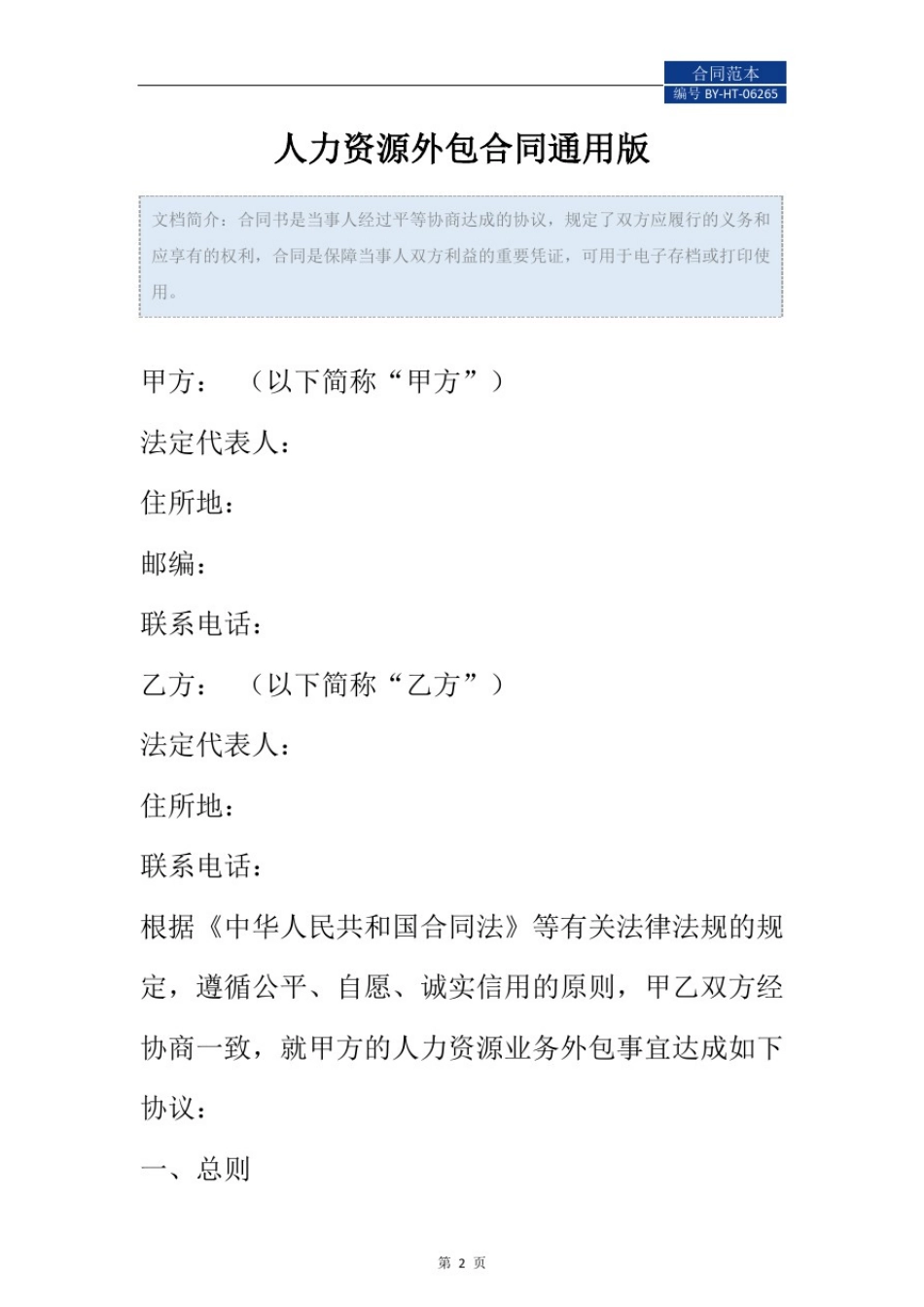 合同范本
编号 BY-HT-06265

人力资源外包合同通用版

文档简介：合同书是当事人经过平等协商达成的协议，规定了双方应履行的义务和应享有的权利，合同是保障当事人双方利益的重要凭证，可用于电子存档或打印使用。

甲方：（以下简称“甲方”）

法定代表人：

住所地：

邮编：

联系电话：

乙方：（以下简称“乙方”）

法定代表人：

住所地：

联系电话：

根据《中华人民共和国合同法》等有关法律法规的规定，遵循公平、自愿、诚实信用的原则，甲乙双方经协商一致，就甲方的人力资源业务外包事宜达成如下协议：

一、总则

第 2 页